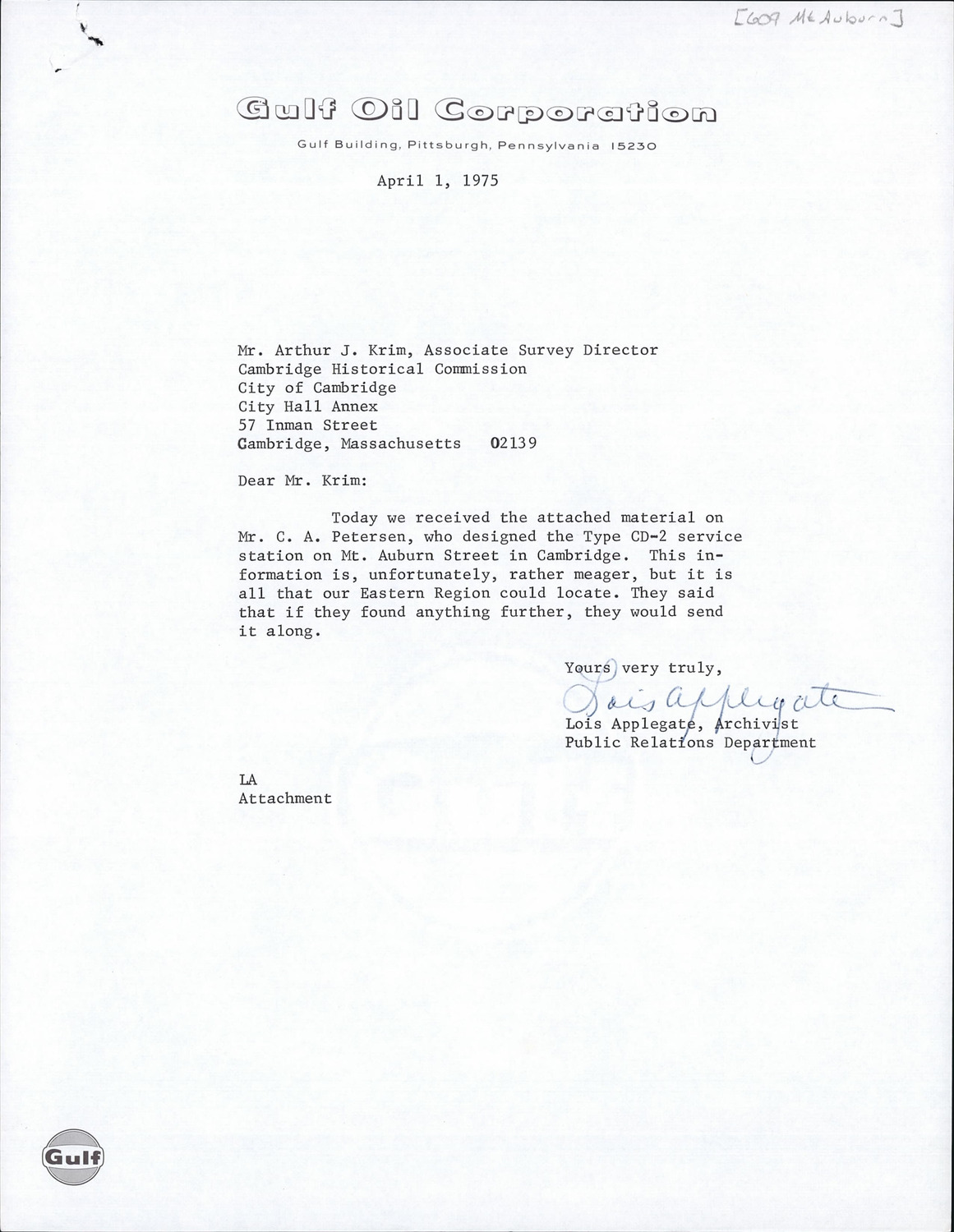 [609 Mt Auburn]

Gulf Oil Corporation

Gulf Building, Pittsburgh, Pennsylvania 15230

April 1, 1975

Mr. Arthur J. Krim, Associate Survey Director
Cambridge Historical Commission
City of Cambridge
City Hall Annex
57 Inman Street
Cambridge, Massachusetts 02139

Dear Mr. Krim:

Today we received the attached material on Mr. C. A. Petersen, who designed the Type CD-2 service station on Mt. Auburn Street in Cambridge. This information is, unfortunately, rather meager, but it is all that our Eastern Region could locate. They said that if they found anything further, they would send it along.

Yours very truly,

Lois Applegate

Lois Applegate, Archivist
Public Relations Department

LA
Attachment

Gulf